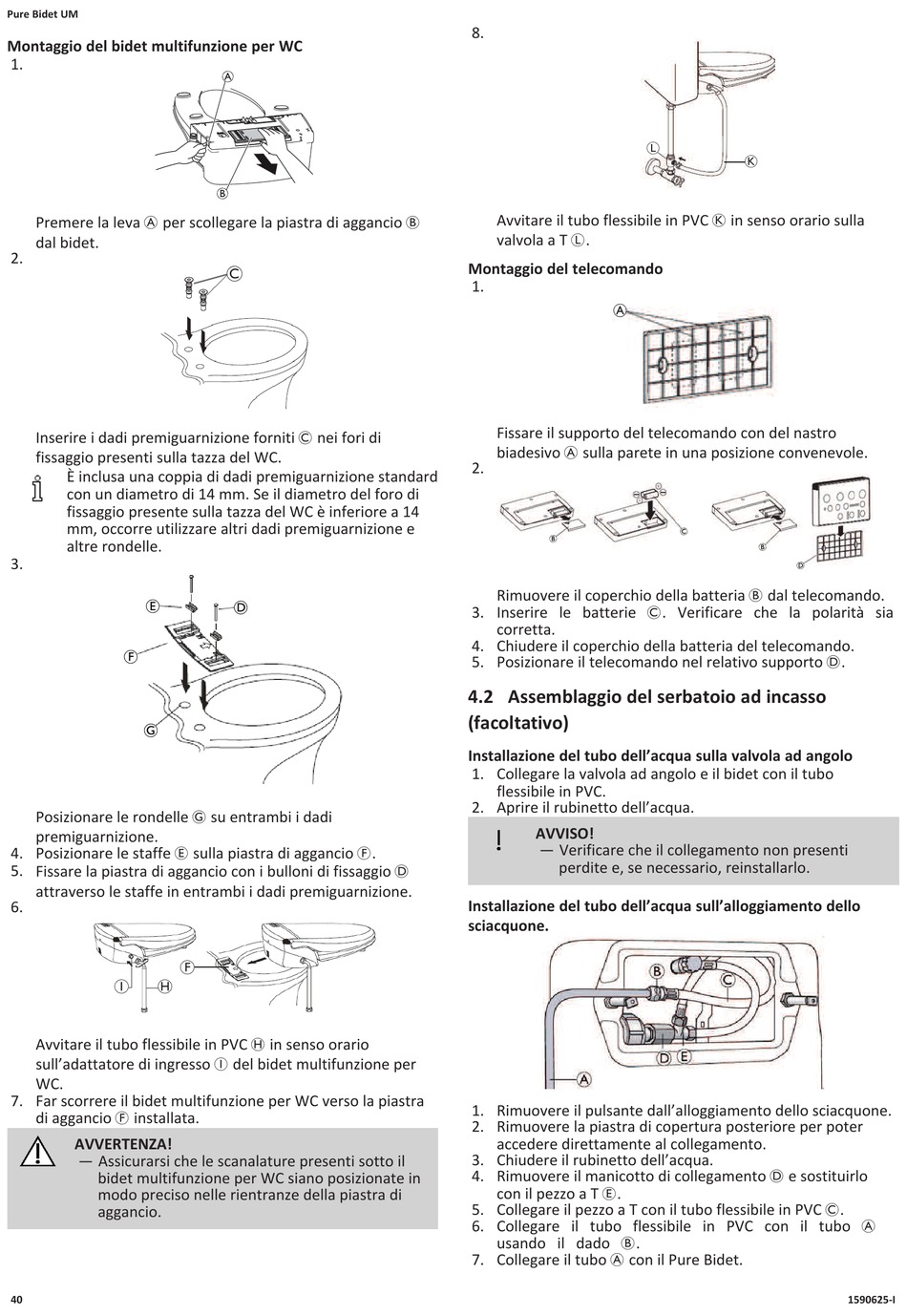 Pure Bidet UM

Montaggio del bidet multifunzione per WC

1.

Ⓐ

Ⓑ

Premere la leva Ⓐ per scollegare la piastra di aggancio Ⓑ dal bidet.

2.

Ⓒ

Inserire i dadi premiguarnizione forniti Ⓒ nei fori di fissaggio presenti sulla tazza del WC.

È inclusa una coppia di dadi premiguarnizione standard con un diametro di 14 mm. Se il diametro del foro di fissaggio presente sulla tazza del WC è inferiore a 14 mm, occorre utilizzare altri dadi premiguarnizione e altre rondelle.

3.

Ⓔ Ⓓ Ⓕ Ⓖ

Posizionare le rondelle Ⓖ su entrambi i dadi premiguarnizione.

4. Posizionare le staffe Ⓔ sulla piastra di aggancio Ⓕ.
5. Fissare la piastra di aggancio con i bulloni di fissaggio Ⓓ attraverso le staffe in entrambi i dadi premiguarnizione.
6.

Ⓘ Ⓗ Ⓕ

Avvitare il tubo flessibile in PVC Ⓗ in senso orario sull'adattatore di ingresso Ⓘ del bidet multifunzione per WC.

7. Far scorrere il bidet multifunzione per WC verso la piastra di aggancio Ⓕ installata.

AVVERTENZA!
— Assicurarsi che le scanalature presenti sotto il bidet multifunzione per WC siano posizionate in modo preciso nelle rientranze della piastra di aggancio.

8.

Ⓛ Ⓚ

Avvitare il tubo flessibile in PVC Ⓚ in senso orario sulla valvola a T Ⓛ.

Montaggio del telecomando

1.

Ⓐ

Fissare il supporto del telecomando con del nastro biadesivo Ⓐ sulla parete in una posizione convenevole.

2.

Ⓑ Ⓒ Ⓑ Ⓓ

Rimuovere il coperchio della batteria Ⓑ dal telecomando.

3. Inserire le batterie Ⓒ. Verificare che la polarità sia corretta.
4. Chiudere il coperchio della batteria del telecomando.
5. Posizionare il telecomando nel relativo supporto Ⓓ.

4.2 Assemblaggio del serbatoio ad incasso (facoltativo)

Installazione del tubo dell'acqua sulla valvola ad angolo

1. Collegare la valvola ad angolo e il bidet con il tubo flessibile in PVC.
2. Aprire il rubinetto dell'acqua.

AVVISO!
— Verificare che il collegamento non presenti perdite e, se necessario, reinstallarlo.

Installazione del tubo dell'acqua sull'alloggiamento dello sciacquone.

Ⓑ Ⓒ Ⓓ Ⓔ Ⓐ

1. Rimuovere il pulsante dall'alloggiamento dello sciacquone.
2. Rimuovere la piastra di copertura posteriore per poter accedere direttamente al collegamento.
3. Chiudere il rubinetto dell'acqua.
4. Rimuovere il manicotto di collegamento Ⓓ e sostituirlo con il pezzo a T Ⓔ.
5. Collegare il pezzo a T con il tubo flessibile in PVC Ⓒ.
6. Collegare il tubo flessibile in PVC con il tubo Ⓐ usando il dado Ⓑ.
7. Collegare il tubo Ⓐ con il Pure Bidet.

40

1590625-I